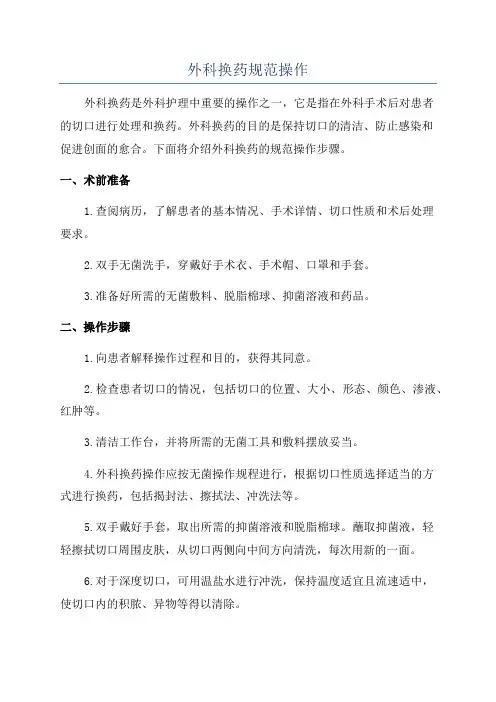 外科换药规范操作

外科换药是外科护理中重要的操作之一，它是指在外科手术后对患者的切口进行处理和换药。外科换药的目的是保持切口的清洁、防止感染和促进创面的愈合。下面将介绍外科换药的规范操作步骤。

一、术前准备

1.查阅病历，了解患者的基本情况、手术详情、切口性质和术后处理要求。

2.双手无菌洗手，穿戴好手术衣、手术帽、口罩和手套。

3.准备好所需的无菌敷料、脱脂棉球、抑菌溶液和药品。

二、操作步骤

1.向患者解释操作过程和目的，获得其同意。

2.检查患者切口的情况，包括切口的位置、大小、形态、颜色、渗液、红肿等。

3.清洁工作台，并将所需的无菌工具和敷料摆放妥当。

4.外科换药操作应按无菌操作规程进行，根据切口性质选择适当的方式进行换药，包括揭封法、擦拭法、冲洗法等。

5.双手戴好手套，取出所需的抑菌溶液和脱脂棉球。蘸取抑菌液，轻轻擦拭切口周围皮肤，从切口两侧向中间方向清洗，每次用新的一面。

6.对于深度切口，可用温盐水进行冲洗，保持温度适宜且流速适中，使切口内的积脓、异物等得以清除。